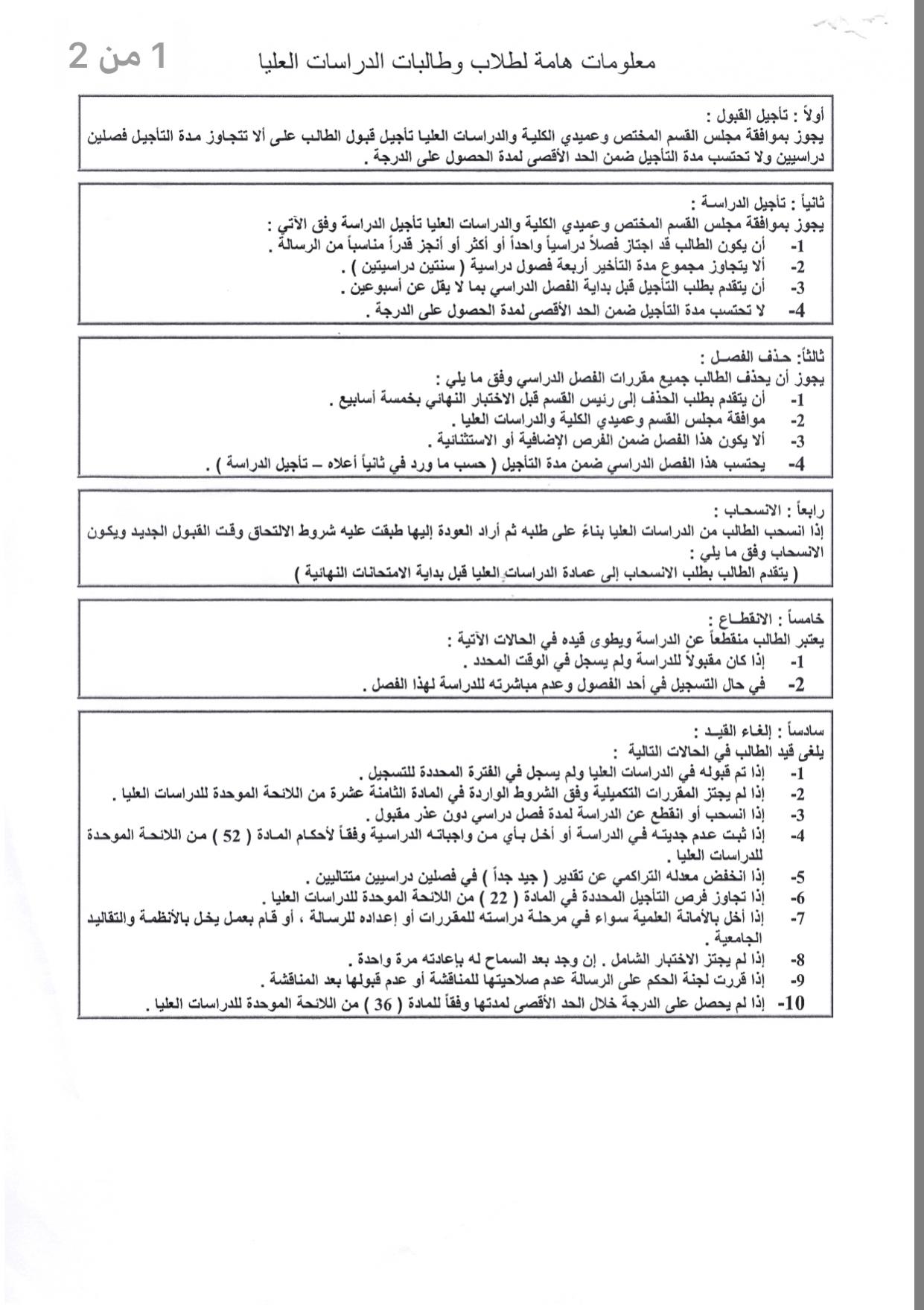 1 من 2

معلومات هامة لطلاب وطالبات الدراسات العليا

أولاً : تأجيل القبول :
يجوز بموافقة مجلس القسم المختص وعميدي الكلية والدراسات العليا تأجيل قبول الطالب على ألا تتجاوز مدة التأجيل فصلين دراسيين ولا تحتسب مدة التأجيل ضمن الحد الأقصى لمدة الحصول على الدرجة .

ثانياً : تأجيل الدراسة :
يجوز بموافقة مجلس القسم المختص وعميدي الكلية والدراسات العليا تأجيل الدراسة وفق الآتي :
1- أن يكون الطالب قد اجتاز فصلاً دراسياً واحداً أو أكثر أو أنجز قدراً مناسباً من الرسالة .
2- ألا يتجاوز مجموع مدة التأخير أربعة فصول دراسية ( سنتين دراسيتين ) .
3- أن يتقدم بطلب التأجيل قبل بداية الفصل الدراسي بما لا يقل عن أسبوعين .
4- لا تحتسب مدة التأجيل ضمن الحد الأقصى لمدة الحصول على الدرجة .

ثالثاً: حذف الفصل :
يجوز أن يحذف الطالب جميع مقررات الفصل الدراسي وفق ما يلي :
1- أن يتقدم بطلب الحذف إلى رئيس القسم قبل الاختبار النهائي بخمسة أسابيع .
2- موافقة مجلس القسم وعميدي الكلية والدراسات العليا .
3- ألا يكون هذا الفصل ضمن الفرص الإضافية أو الاستثنائية .
4- يحتسب هذا الفصل الدراسي ضمن مدة التأجيل ( حسب ما ورد في ثانياً أعلاه – تأجيل الدراسة ) .

رابعاً : الانسحاب :
إذا انسحب الطالب من الدراسات العليا بناءً على طلبه ثم أراد العودة إليها طبقت عليه شروط الالتحاق وقت القبول الجديد ويكون الانسحاب وفق ما يلي :
( يتقدم الطالب بطلب الانسحاب إلى عمادة الدراسات العليا قبل بداية الامتحانات النهائية )

خامساً : الانقطاع :
يعتبر الطالب منقطعاً عن الدراسة ويطوى قيده في الحالات الآتية :
1- إذا كان مقبولاً للدراسة ولم يسجل في الوقت المحدد .
2- في حال التسجيل في أحد الفصول وعدم مباشرته للدراسة لهذا الفصل .

سادساً : إلغاء القيد :
يلغى قيد الطالب في الحالات التالية :
1- إذا تم قبوله في الدراسات العليا ولم يسجل في الفترة المحددة للتسجيل .
2- إذا لم يجتز المقررات التكميلية وفق الشروط الواردة في المادة الثامنة عشرة من اللائحة الموحدة للدراسات العليا .
3- إذا انسحب أو انقطع عن الدراسة لمدة فصل دراسي دون عذر مقبول .
4- إذا ثبت عدم جديته في الدراسة أو أخل بأي من واجباته الدراسية وفقاً لأحكام المادة ( 52 ) من اللائحة الموحدة للدراسات العليا .
5- إذا انخفض معدله التراكمي عن تقدير ( جيد جداً ) في فصلين دراسيين متتاليين .
6- إذا تجاوز فرص التأجيل المحددة في المادة ( 22 ) من اللائحة الموحدة للدراسات العليا .
7- إذا أخل بالأمانة العلمية سواء في مرحلة دراسته للمقررات أو إعداده للرسالة ، أو قام بعمل يخل بالأنظمة والتقاليد الجامعية .
8- إذا لم يجتز الاختبار الشامل . إن وجد بعد السماح له بإعادته مرة واحدة .
9- إذا قررت لجنة الحكم على الرسالة عدم صلاحيتها للمناقشة أو عدم قبولها بعد المناقشة .
10- إذا لم يحصل على الدرجة خلال الحد الأقصى لمدتها وفقاً للمادة ( 36 ) من اللائحة الموحدة للدراسات العليا .